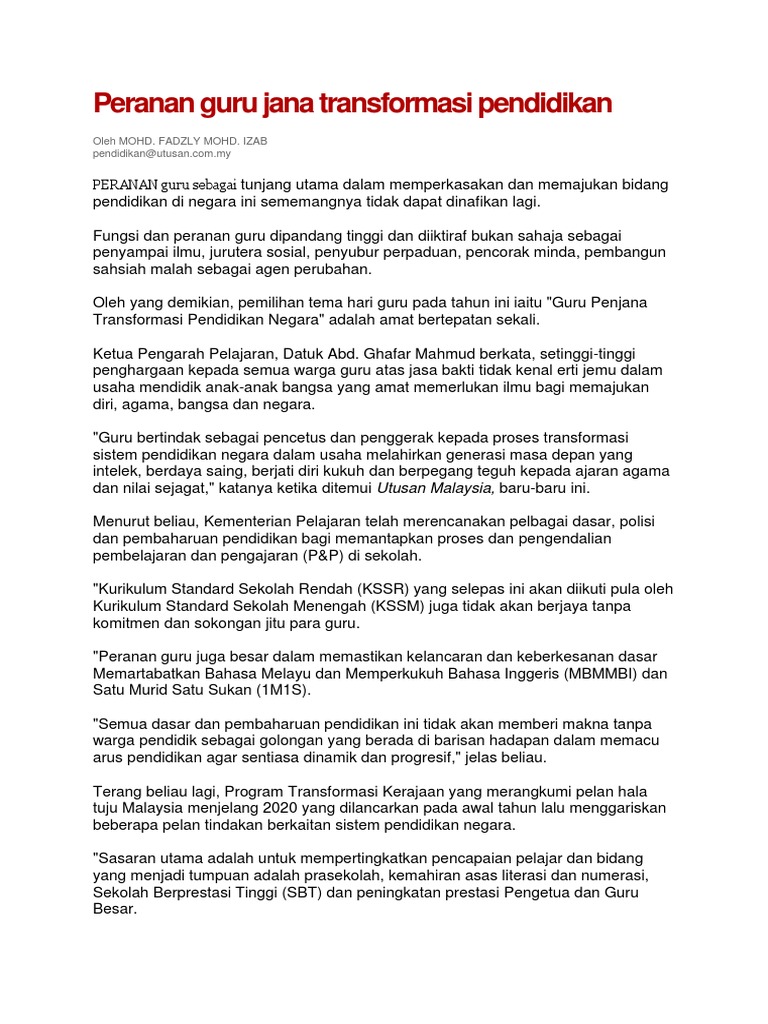 Peranan guru jana transformasi pendidikan

Oleh MOHD. FADZLY MOHD. IZAB
pendidikan@utusan.com.my

PERANAN guru sebagai tunjang utama dalam memperkasakan dan memajukan bidang pendidikan di negara ini sememangnya tidak dapat dinafikan lagi.

Fungsi dan peranan guru dipandang tinggi dan diiktiraf bukan sahaja sebagai penyampai ilmu, jurutera sosial, penyubur perpaduan, pencorak minda, pembangun sahsiah malah sebagai agen perubahan.

Oleh yang demikian, pemilihan tema hari guru pada tahun ini iaitu "Guru Penjana Transformasi Pendidikan Negara" adalah amat bertepatan sekali.

Ketua Pengarah Pelajaran, Datuk Abd. Ghafar Mahmud berkata, setinggi-tinggi penghargaan kepada semua warga guru atas jasa bakti tidak kenal erti jemu dalam usaha mendidik anak-anak bangsa yang amat memerlukan ilmu bagi memajukan diri, agama, bangsa dan negara.

"Guru bertindak sebagai pencetus dan penggerak kepada proses transformasi sistem pendidikan negara dalam usaha melahirkan generasi masa depan yang intelek, berdaya saing, berjati diri kukuh dan berpegang teguh kepada ajaran agama dan nilai sejagat," katanya ketika ditemui Utusan Malaysia, baru-baru ini.

Menurut beliau, Kementerian Pelajaran telah merencanakan pelbagai dasar, polisi dan pembaharuan pendidikan bagi memantapkan proses dan pengendalian pembelajaran dan pengajaran (P&P) di sekolah.

"Kurikulum Standard Sekolah Rendah (KSSR) yang selepas ini akan diikuti pula oleh Kurikulum Standard Sekolah Menengah (KSSM) juga tidak akan berjaya tanpa komitmen dan sokongan jitu para guru.

"Peranan guru juga besar dalam memastikan kelancaran dan keberkesanan dasar Memartabatkan Bahasa Melayu dan Memperkukuh Bahasa Inggeris (MBMMBI) dan Satu Murid Satu Sukan (1M1S).

"Semua dasar dan pembaharuan pendidikan ini tidak akan memberi makna tanpa warga pendidik sebagai golongan yang berada di barisan hadapan dalam memacu arus pendidikan agar sentiasa dinamik dan progresif," jelas beliau.

Terang beliau lagi, Program Transformasi Kerajaan yang merangkumi pelan hala tuju Malaysia menjelang 2020 yang dilancarkan pada awal tahun lalu menggariskan beberapa pelan tindakan berkaitan sistem pendidikan negara.

"Sasaran utama adalah untuk mempertingkatkan pencapaian pelajar dan bidang yang menjadi tumpuan adalah prasekolah, kemahiran asas literasi dan numerasi, Sekolah Berprestasi Tinggi (SBT) dan peningkatan prestasi Pengetua dan Guru Besar.